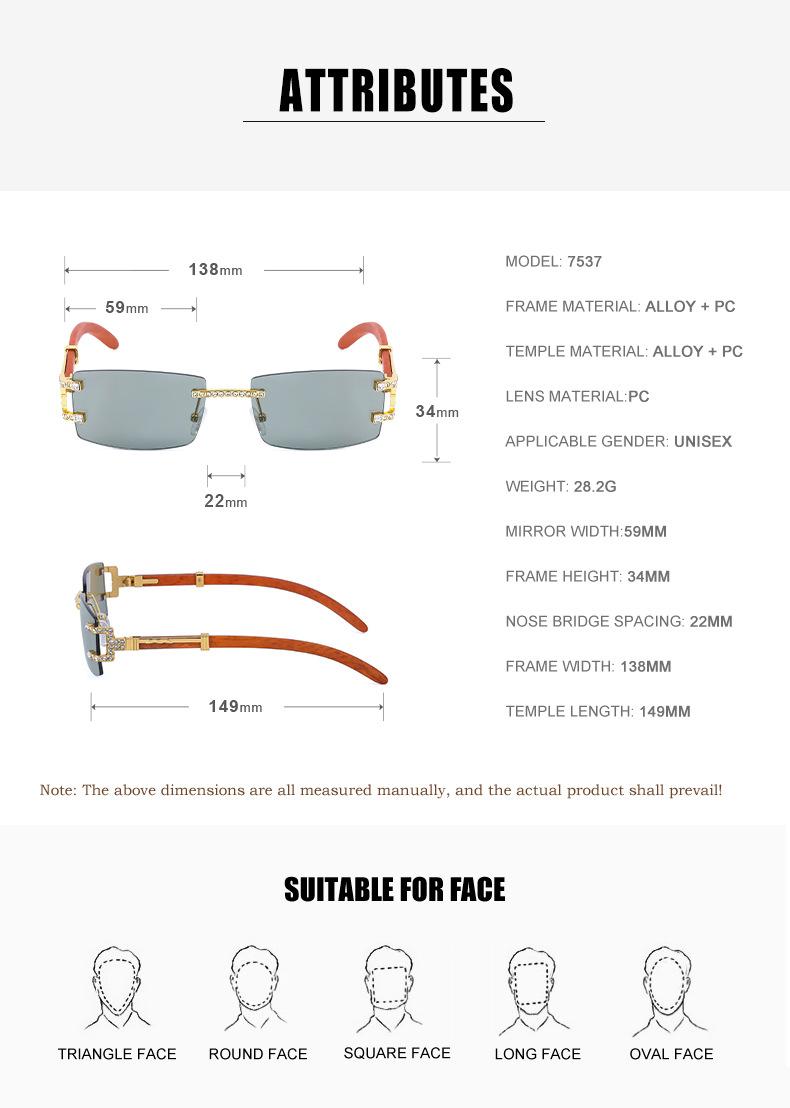 ATTRIBUTES

138mm
59mm
34mm
22mm
149mm

MODEL: 7537

FRAME MATERIAL: ALLOY + PC

TEMPLE MATERIAL: ALLOY + PC

LENS MATERIAL:PC

APPLICABLE GENDER: UNISEX

WEIGHT: 28.2G

MIRROR WIDTH:59MM

FRAME HEIGHT: 34MM

NOSE BRIDGE SPACING: 22MM

FRAME WIDTH: 138MM

TEMPLE LENGTH: 149MM

Note: The above dimensions are all measured manually, and the actual product shall prevail!

SUITABLE FOR FACE

TRIANGLE FACE
ROUND FACE
SQUARE FACE
LONG FACE
OVAL FACE